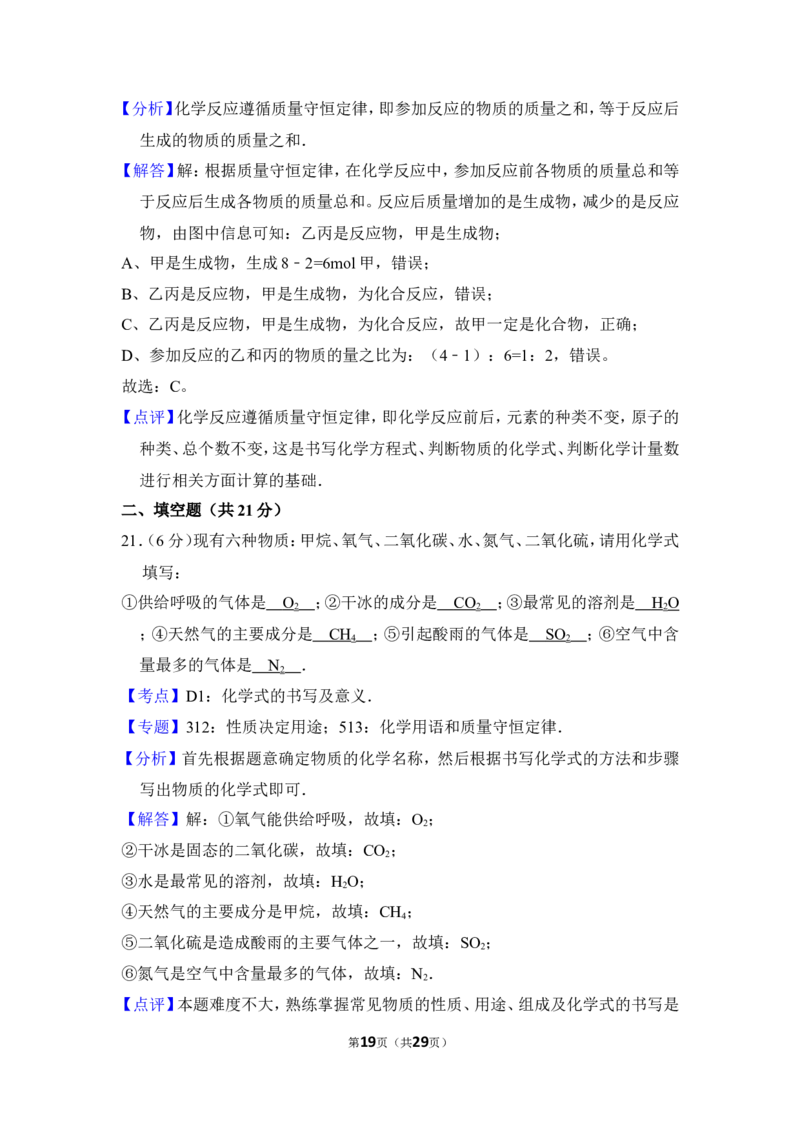 【分析】化学反应遵循质量守恒定律，即参加反应的物质的质量之和，等于反应后生成的物质的质量之和．

【解答】解：根据质量守恒定律，在化学反应中，参加反应前各物质的质量总和等于反应后生成各物质的质量总和。反应后质量增加的是生成物，减少的是反应物，由图中信息可知：乙丙是反应物，甲是生成物；

A、甲是生成物，生成 8﹣2=6mol 甲，错误；

B、乙丙是反应物，甲是生成物，为化合反应，错误；

C、乙丙是反应物，甲是生成物，为化合反应，故甲一定是化合物，正确；

D、参加反应的乙和丙的物质的量之比为：（4﹣1）：6=1：2，错误。

故选：C。

【点评】化学反应遵循质量守恒定律，即化学反应前后，元素的种类不变，原子的种类、总个数不变，这是书写化学方程式、判断物质的化学式、判断化学计量数进行相关方面计算的基础．

二、填空题（共 21 分）

21．（6 分）现有六种物质：甲烷、氧气、二氧化碳、水、氮气、二氧化硫，请用化学式填写：

①供给呼吸的气体是 $O_2$ ；②干冰的成分是 $CO_2$ ；③最常见的溶剂是 $H_2O$ ；④天然气的主要成分是 $CH_4$ ；⑤引起酸雨的气体是 $SO_2$ ；⑥空气中含量最多的气体是 $N_2$ ．

【考点】D1：化学式的书写及意义．

【专题】312：性质决定用途；513：化学用语和质量守恒定律．

【分析】首先根据题意确定物质的化学名称，然后根据书写化学式的方法和步骤写出物质的化学式即可．

【解答】解：①氧气能供给呼吸，故填：$O_2$；

②干冰是固态的二氧化碳，故填：$CO_2$；

③水是最常见的溶剂，故填：$H_2O$；

④天然气的主要成分是甲烷，故填：$CH_4$；

⑤二氧化硫是造成酸雨的主要气体之一，故填：$SO_2$；

⑥氮气是空气中含量最多的气体，故填：$N_2$．

【点评】本题难度不大，熟练掌握常见物质的性质、用途、组成及化学式的书写是

第19页（共29页）